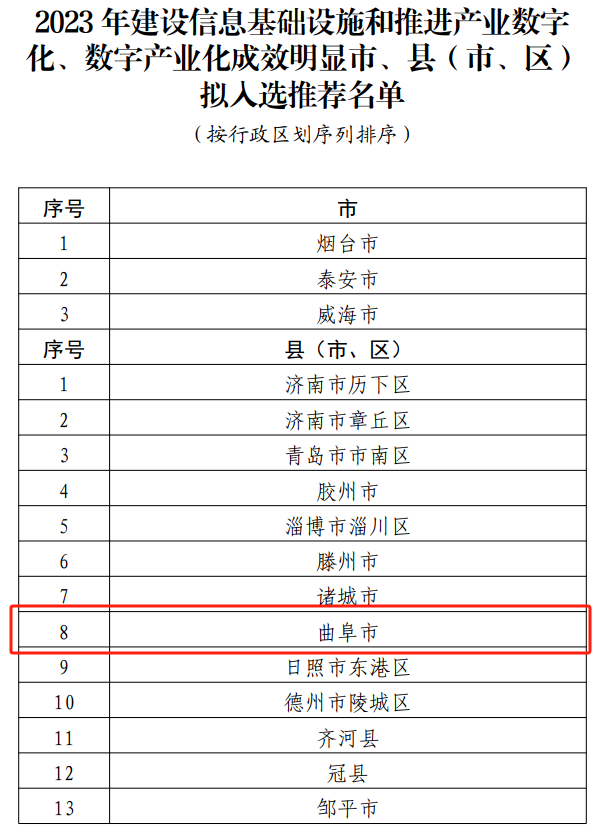 2023 年建设信息基础设施和推进产业数字化、数字产业化成效明显市、县（市、区）拟入选推荐名单

（按行政区划序列排序）

| 序号 | 市 |
|---|---|
| 1 | 烟台市 |
| 2 | 泰安市 |
| 3 | 威海市 |
| 序号 | 县（市、区） |
| 1 | 济南市历下区 |
| 2 | 济南市章丘区 |
| 3 | 青岛市市南区 |
| 4 | 胶州市 |
| 5 | 淄博市淄川区 |
| 6 | 滕州市 |
| 7 | 诸城市 |
| 8 | 曲阜市 |
| 9 | 日照市东港区 |
| 10 | 德州市陵城区 |
| 11 | 齐河县 |
| 12 | 冠县 |
| 13 | 邹平市 |